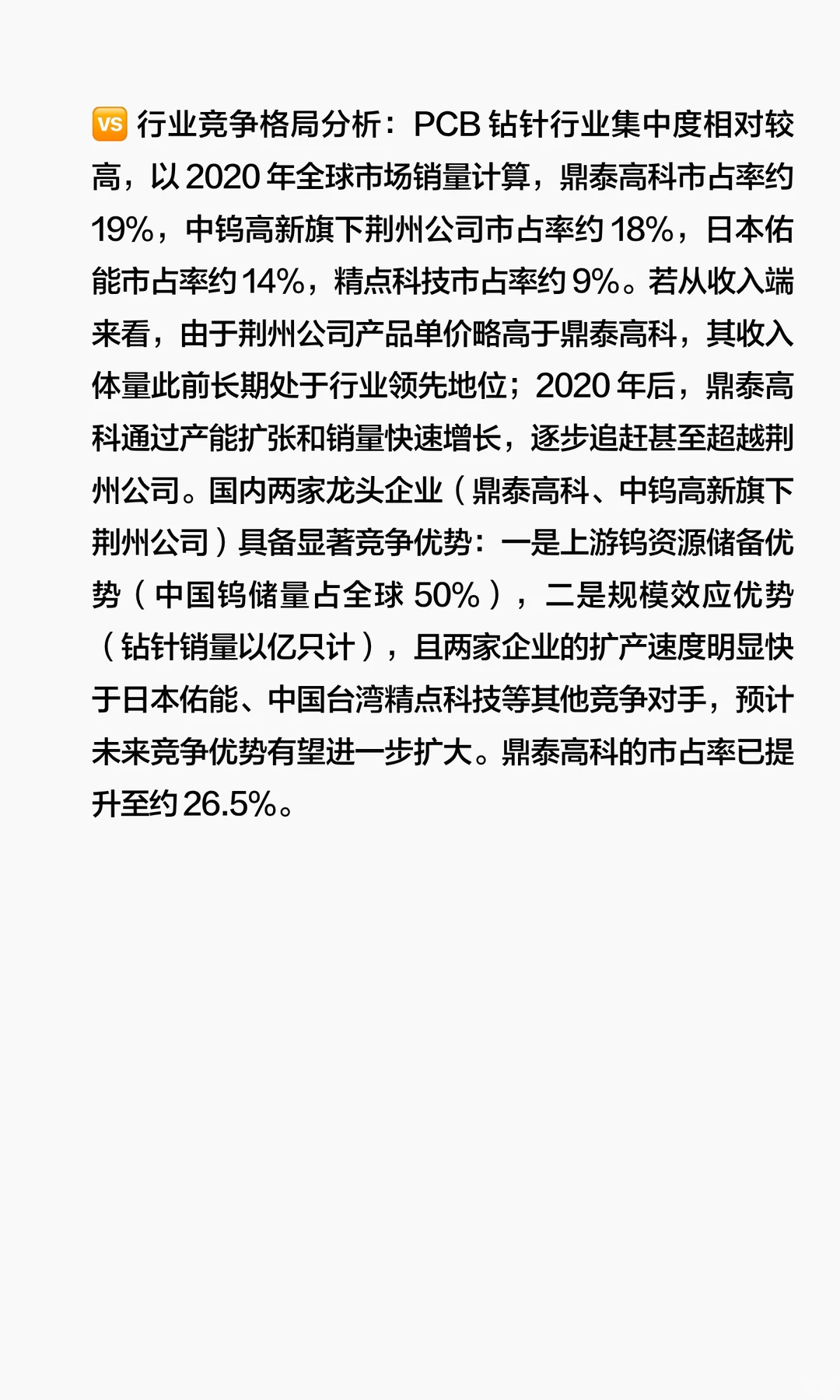 🆚 行业竞争格局分析：PCB 钻针行业集中度相对较高，以 2020 年全球市场销量计算，鼎泰高科市占率约 19%，中钨高新旗下荆州公司市占率约 18%，日本佑能市占率约 14%，精点科技市占率约 9%。若从收入端来看，由于荆州公司产品单价略高于鼎泰高科，其收入体量此前长期处于行业领先地位；2020 年后，鼎泰高科通过产能扩张和销量快速增长，逐步追赶甚至超越荆州公司。国内两家龙头企业（鼎泰高科、中钨高新旗下荆州公司）具备显著竞争优势：一是上游钨资源储备优势（中国钨储量占全球 50%），二是规模效应优势（钻针销量以亿只计），且两家企业的扩产速度明显快于日本佑能、中国台湾精点科技等其他竞争对手，预计未来竞争优势有望进一步扩大。鼎泰高科的市占率已提升至约 26.5%。